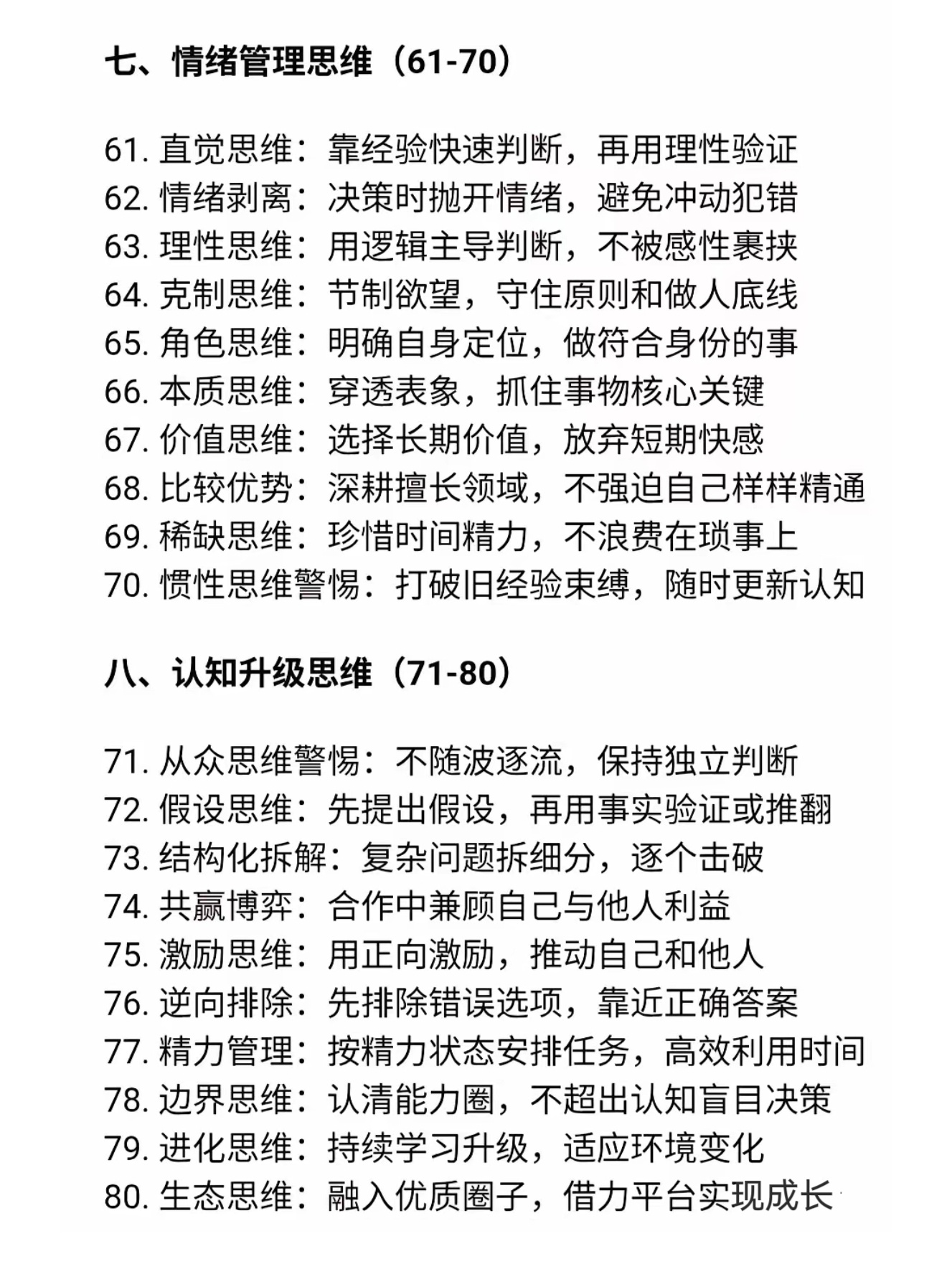 七、情绪管理思维（61-70）

61.直觉思维：靠经验快速判断，再用理性验证
62.情绪剥离：决策时抛开情绪，避免冲动犯错
63.理性思维：用逻辑主导判断，不被感性裹挟
64.克制思维：节制欲望，守住原则和做人底线
65.角色思维：明确自身定位，做符合身份的事
66.本质思维：穿透表象，抓住事物核心关键
67.价值思维：选择长期价值，放弃短期快感
68.比较优势：深耕擅长领域，不强迫自己样样精通
69.稀缺思维：珍惜时间精力，不浪费在琐事上
70.惯性思维警惕：打破旧经验束缚，随时更新认知

八、认知升级思维（71-80）

71.从众思维警惕：不随波逐流，保持独立判断
72.假设思维：先提出假设，再用事实验证或推翻
73.结构化拆解：复杂问题拆细分，逐个击破
74.共赢博弈：合作中兼顾自己与他人利益
75.激励思维：用正向激励，推动自己和他人
76.逆向排除：先排除错误选项，靠近正确答案
77.精力管理：按精力状态安排任务，高效利用时间
78.边界思维：认清能力圈，不超出认知盲目决策
79.进化思维：持续学习升级，适应环境变化
80.生态思维：融入优质圈子，借力平台实现成长